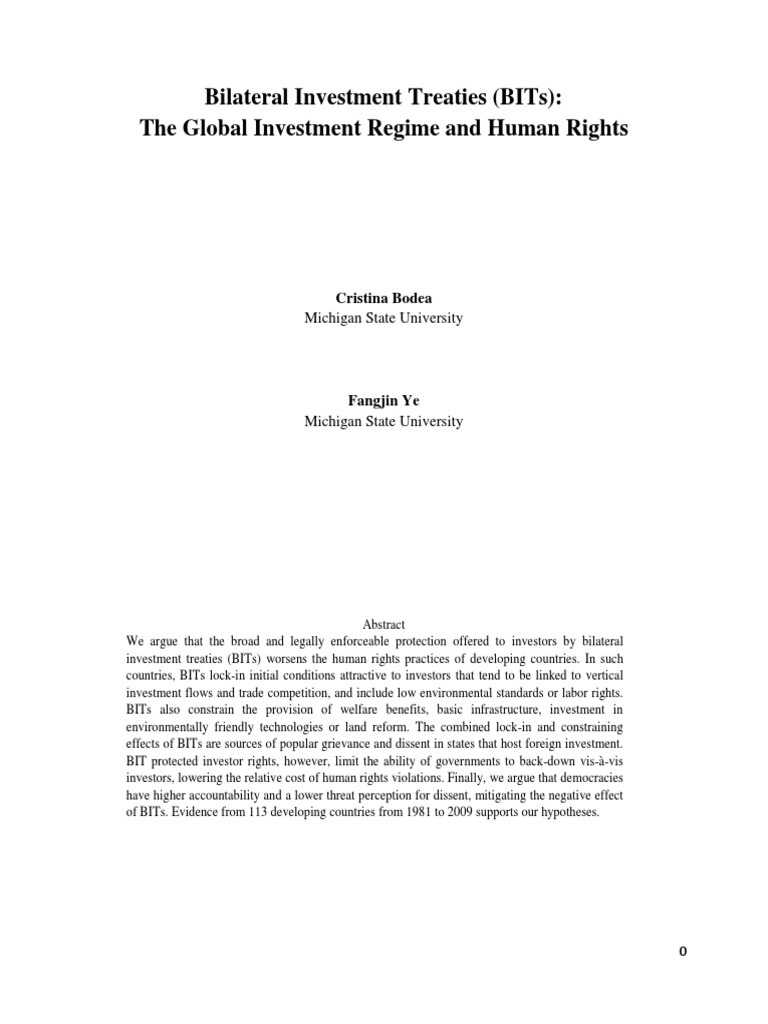 Bilateral Investment Treaties (BITs):
The Global Investment Regime and Human Rights

Cristina Bodea
Michigan State University

Fangjin Ye
Michigan State University

Abstract
We argue that the broad and legally enforceable protection offered to investors by bilateral investment treaties (BITs) worsens the human rights practices of developing countries. In such countries, BITs lock-in initial conditions attractive to investors that tend to be linked to vertical investment flows and trade competition, and include low environmental standards or labor rights. BITs also constrain the provision of welfare benefits, basic infrastructure, investment in environmentally friendly technologies or land reform. The combined lock-in and constraining effects of BITs are sources of popular grievance and dissent in states that host foreign investment. BIT protected investor rights, however, limit the ability of governments to back-down vis-à-vis investors, lowering the relative cost of human rights violations. Finally, we argue that democracies have higher accountability and a lower threat perception for dissent, mitigating the negative effect of BITs. Evidence from 113 developing countries from 1981 to 2009 supports our hypotheses.

0